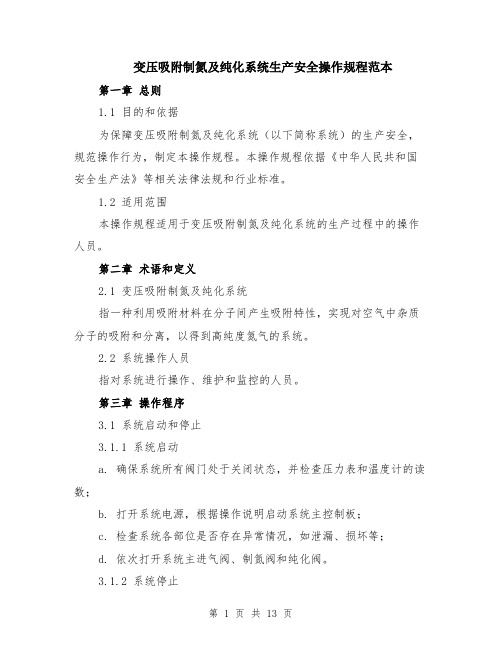 变压吸附制氮及纯化系统生产安全操作规程范本

第一章 总则

1.1 目的和依据

为保障变压吸附制氮及纯化系统（以下简称系统）的生产安全，规范操作行为，制定本操作规程。本操作规程依据《中华人民共和国安全生产法》等相关法律法规和行业标准。

1.2 适用范围

本操作规程适用于变压吸附制氮及纯化系统的生产过程中的操作人员。

第二章 术语和定义

2.1 变压吸附制氮及纯化系统

指一种利用吸附材料在分子间产生吸附特性，实现对空气中杂质分子的吸附和分离，以得到高纯度氮气的系统。

2.2 系统操作人员

指对系统进行操作、维护和监控的人员。

第三章 操作程序

3.1 系统启动和停止

3.1.1 系统启动

a. 确保系统所有阀门处于关闭状态，并检查压力表和温度计的读数；

b. 打开系统电源，根据操作说明启动系统主控制板；

c. 检查系统各部位是否存在异常情况，如泄漏、损坏等；

d. 依次打开系统主进气阀、制氮阀和纯化阀。

3.1.2 系统停止

第 1 页 共 13 页